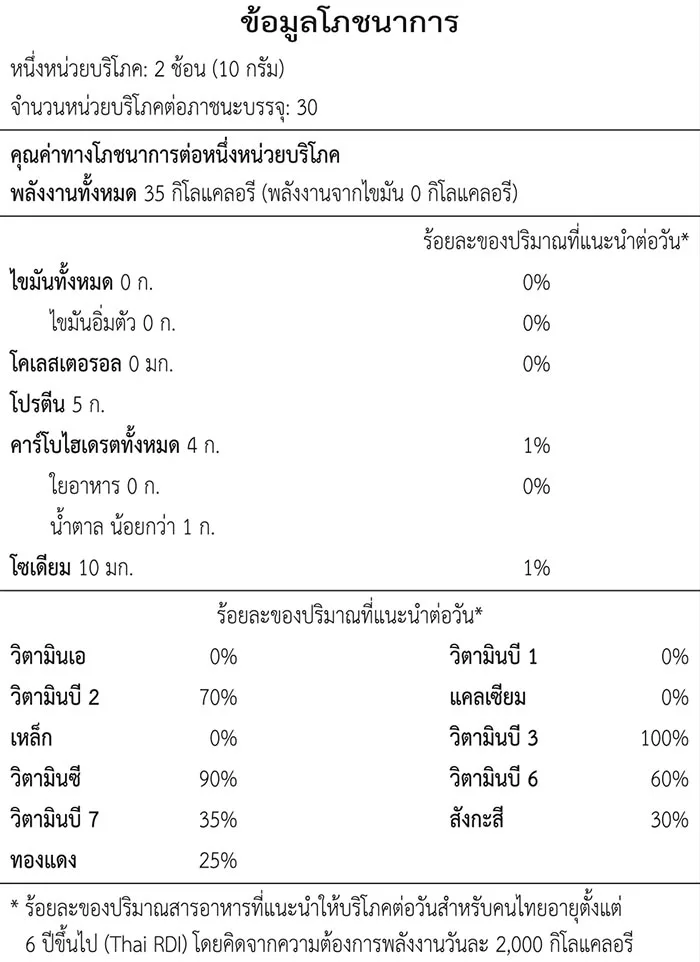 ข้อมูลโภชนาการ

หนึ่งหน่วยบริโภค: 2 ช้อน (10 กรัม)

จำนวนหน่วยบริโภคต่อภาชนะบรรจุ: 30

คุณค่าทางโภชนาการต่อหนึ่งหน่วยบริโภค

พลังงานทั้งหมด 35 กิโลแคลอรี (พลังงานจากไขมัน 0 กิโลแคลอรี)

ร้อยละของปริมาณที่แนะนำต่อวัน*

ไขมันทั้งหมด 0 ก. 0%

ไขมันอิ่มตัว 0 ก. 0%

โคเลสเตอรอล 0 มก. 0%

โปรตีน 5 ก.

คาร์โบไฮเดรตทั้งหมด 4 ก. 1%

ใยอาหาร 0 ก. 0%

น้ำตาล น้อยกว่า 1 ก.

โซเดียม 10 มก. 1%

ร้อยละของปริมาณที่แนะนำต่อวัน*

วิตามินเอ 0%

วิตามินบี 2 70%

เหล็ก 0%

วิตามินซี 90%

วิตามินบี 7 35%

ทองแดง 25%

วิตามินบี 1 0%

แคลเซียม 0%

วิตามินบี 3 100%

วิตามินบี 6 60%

สังกะสี 30%

* ร้อยละของปริมาณสารอาหารที่แนะนำให้บริโภคต่อวันสำหรับคนไทยอายุตั้งแต่ 6 ปีขึ้นไป (Thai RDI) โดยคิดจากความต้องการพลังงานวันละ 2,000 กิโลแคลอรี